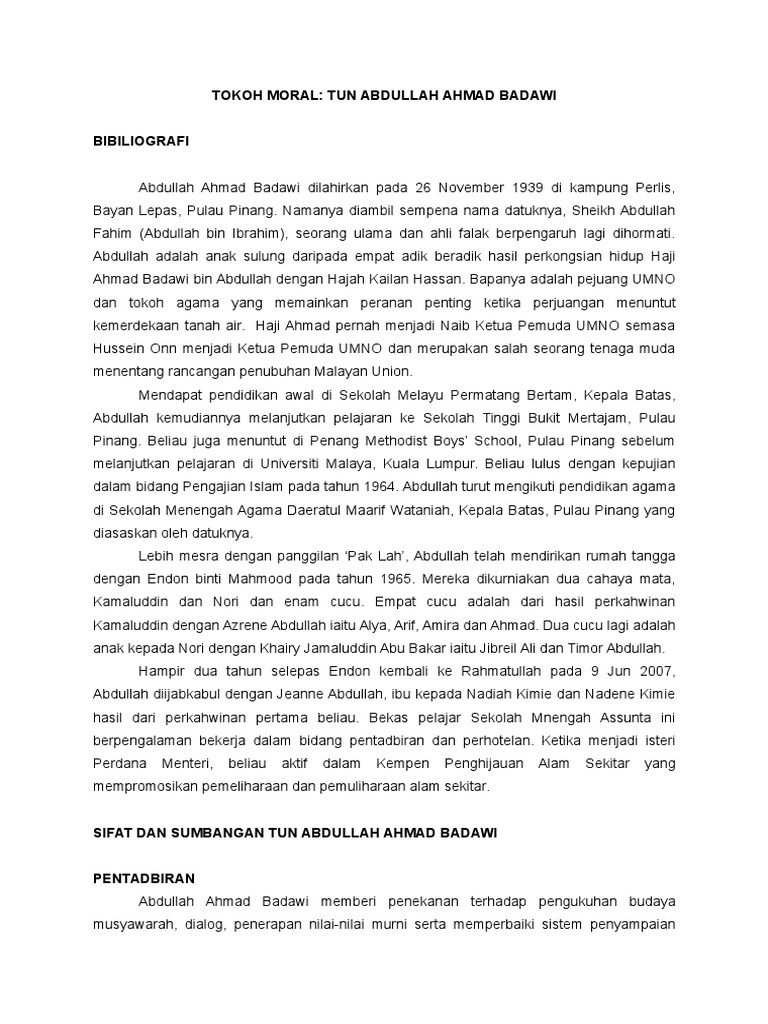 TOKOH MORAL: TUN ABDULLAH AHMAD BADAWI

BIBILIOGRAFI

Abdullah Ahmad Badawi dilahirkan pada 26 November 1939 di kampung Perlis, Bayan Lepas, Pulau Pinang. Namanya diambil sempena nama datuknya, Sheikh Abdullah Fahim (Abdullah bin Ibrahim), seorang ulama dan ahli falak berpengaruh lagi dihormati. Abdullah adalah anak sulung daripada empat adik beradik hasil perkongsian hidup Haji Ahmad Badawi bin Abdullah dengan Hajah Kailan Hassan. Bapanya adalah pejuang UMNO dan tokoh agama yang memainkan peranan penting ketika perjuangan menuntut kemerdekaan tanah air. Haji Ahmad pernah menjadi Naib Ketua Pemuda UMNO semasa Hussein Onn menjadi Ketua Pemuda UMNO dan merupakan salah seorang tenaga muda menentang rancangan penubuhan Malayan Union.

Mendapat pendidikan awal di Sekolah Melayu Permatang Bertam, Kepala Batas, Abdullah kemudiannya melanjutkan pelajaran ke Sekolah Tinggi Bukit Mertajam, Pulau Pinang. Beliau juga menuntut di Penang Methodist Boys' School, Pulau Pinang sebelum melanjutkan pelajaran di Universiti Malaya, Kuala Lumpur. Beliau lulus dengan kepujian dalam bidang Pengajian Islam pada tahun 1964. Abdullah turut mengikuti pendidikan agama di Sekolah Menengah Agama Daeratul Maarif Wataniah, Kepala Batas, Pulau Pinang yang diasaskan oleh datuknya.

Lebih mesra dengan panggilan 'Pak Lah', Abdullah telah mendirikan rumah tangga dengan Endon binti Mahmood pada tahun 1965. Mereka dikurniakan dua cahaya mata, Kamaluddin dan Nori dan enam cucu. Empat cucu adalah dari hasil perkahwinan Kamaluddin dengan Azrene Abdullah iaitu Alya, Arif, Amira dan Ahmad. Dua cucu lagi adalah anak kepada Nori dengan Khairy Jamaluddin Abu Bakar iaitu Jibreil Ali dan Timor Abdullah.

Hampir dua tahun selepas Endon kembali ke Rahmatullah pada 9 Jun 2007, Abdullah diijabkabul dengan Jeanne Abdullah, ibu kepada Nadiah Kimie dan Nadene Kimie hasil dari perkahwinan pertama beliau. Bekas pelajar Sekolah Mnengah Assunta ini berpengalaman bekerja dalam bidang pentadbiran dan perhotelan. Ketika menjadi isteri Perdana Menteri, beliau aktif dalam Kempen Penghijauan Alam Sekitar yang mempromosikan pemeliharaan dan pemuliharaan alam sekitar.

SIFAT DAN SUMBANGAN TUN ABDULLAH AHMAD BADAWI

PENTADBIRAN

Abdullah Ahmad Badawi memberi penekanan terhadap pengukuhan budaya musyawarah, dialog, penerapan nilai-nilai murni serta memperbaiki sistem penyampaian